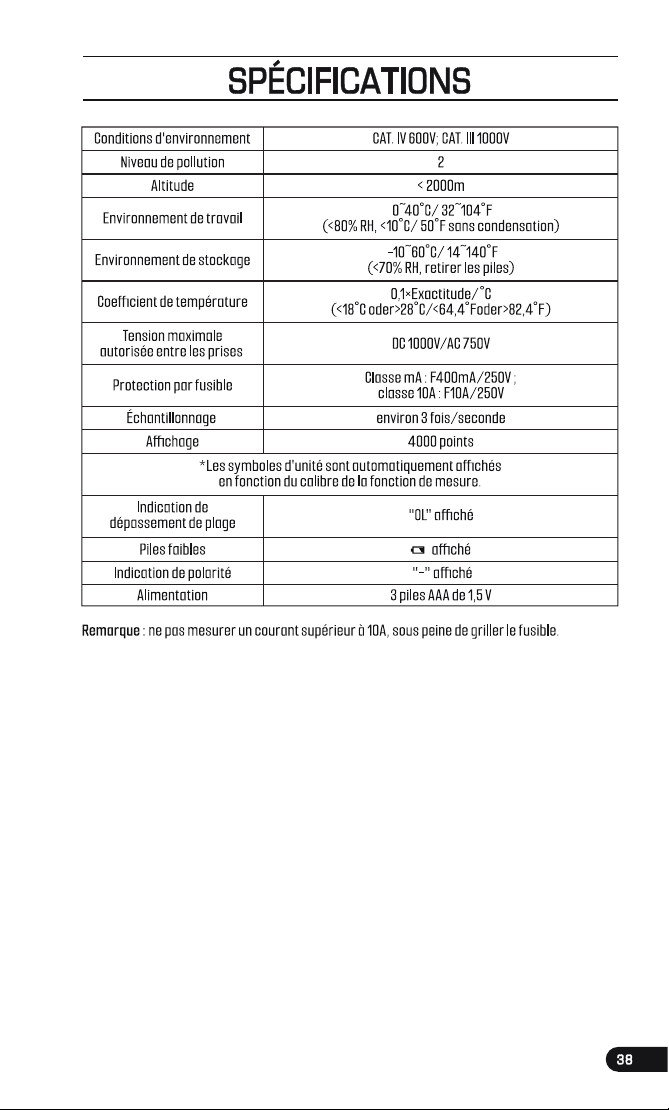 SPÉCIFICATIONS

| Conditions d'environnement | CAT. IV 600V; CAT. III 1000V |
|---|---|
| Niveau de pollution | 2 |
| Altitude | < 2000m |
| Environnement de travail | 0~40°C/ 32~104°F (<80% RH, <10°C/ 50°F sans condensation) |
| Environnement de stockage | -10~60°C/ 14~140°F (<70% RH, retirer les piles) |
| Coefficient de température | 0,1×Exactitude/°C (<18°C oder>28°C/<64,4°Foder>82,4°F) |
| Tension maximale autorisée entre les prises | DC 1000V/AC 750V |
| Protection par fusible | Classe mA : F400mA/250V ; classe 10A : F10A/250V |
| Échantillonnage | environ 3 fois/seconde |
| Affichage | 4000 points |
| *Les symboles d'unité sont automatiquement affichés en fonction du calibre de la fonction de mesure. | |
| Indication de dépassement de plage | "OL" affiché |
| Piles faibles | affiché |
| Indication de polarité | "-" affiché |
| Alimentation | 3 piles AAA de 1,5 V |

Remarque : ne pas mesurer un courant supérieur à 10A, sous peine de griller le fusible.

38